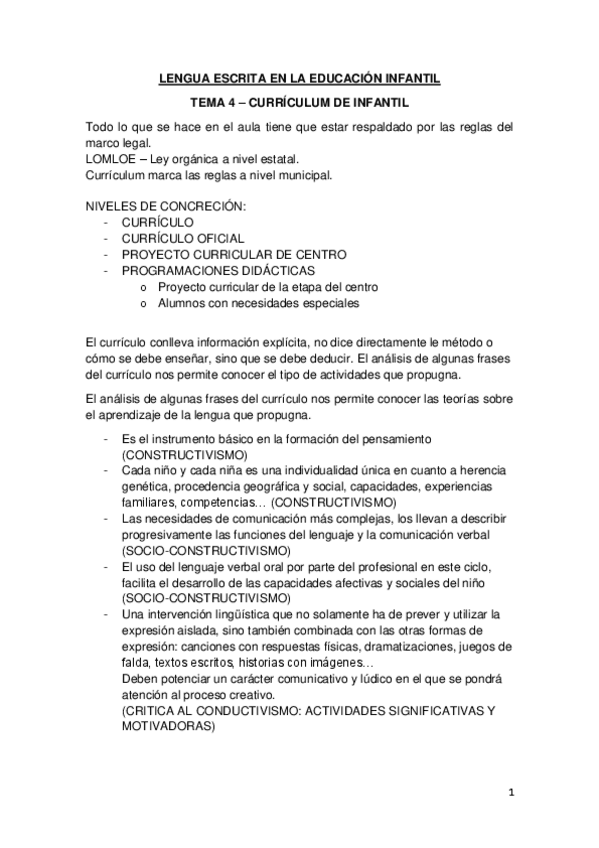 LENGUA ESCRITA EN LA EDUCACIÓN INFANTIL

TEMA 4 – CURRÍCULUM DE INFANTIL

Todo lo que se hace en el aula tiene que estar respaldado por las reglas del marco legal.
LOMLOE – Ley orgánica a nivel estatal.
Currículum marca las reglas a nivel municipal.

NIVELES DE CONCRECIÓN:
- CURRÍCULO
- CURRÍCULO OFICIAL
- PROYECTO CURRICULAR DE CENTRO
- PROGRAMACIONES DIDÁCTICAS
  o Proyecto curricular de la etapa del centro
  o Alumnos con necesidades especiales

El currículo conlleva información explícita, no dice directamente le método o cómo se debe enseñar, sino que se debe deducir. El análisis de algunas frases del currículo nos permite conocer el tipo de actividades que propugna.

El análisis de algunas frases del currículo nos permite conocer las teorías sobre el aprendizaje de la lengua que propugna.

- Es el instrumento básico en la formación del pensamiento (CONSTRUCTIVISMO)
- Cada niño y cada niña es una individualidad única en cuanto a herencia genética, procedencia geográfica y social, capacidades, experiencias familiares, competencias… (CONSTRUCTIVISMO)
- Las necesidades de comunicación más complejas, los llevan a describir progresivamente las funciones del lenguaje y la comunicación verbal (SOCIO-CONSTRUCTIVISMO)
- El uso del lenguaje verbal oral por parte del profesional en este ciclo, facilita el desarrollo de las capacidades afectivas y sociales del niño (SOCIO-CONSTRUCTIVISMO)
- Una intervención lingüística que no solamente ha de prever y utilizar la expresión aislada, sino también combinada con las otras formas de expresión: canciones con respuestas físicas, dramatizaciones, juegos de falda, textos escritos, historias con imágenes…
Deben potenciar un carácter comunicativo y lúdico en el que se pondrá atención al proceso creativo.
(CRITICA AL CONDUCTIVISMO: ACTIVIDADES SIGNIFICATIVAS Y MOTIVADORAS)

1